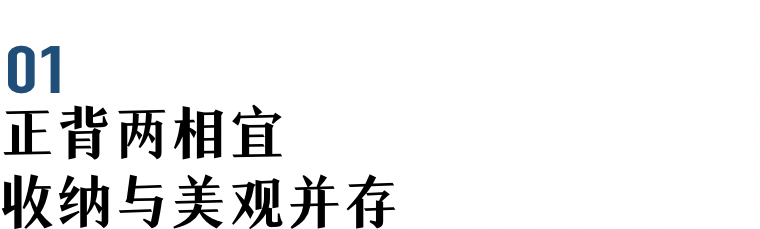 01
正背两相宜
收纳与美观并存